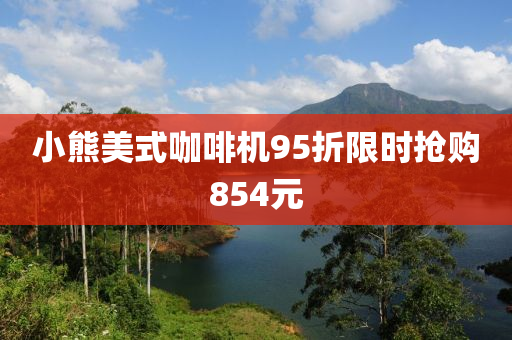 小熊美式咖啡机95折限时抢购854元